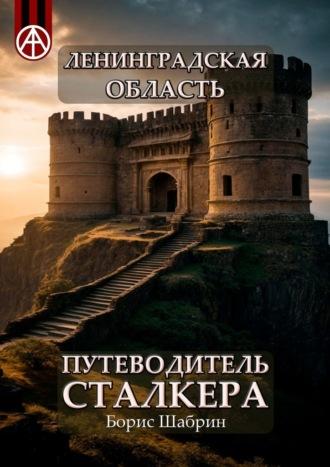 ЛЕНИНГРАДСКАЯ ОБЛАСТЬ

ПУТЕВОДИТЕЛЬ СТАЛКЕРА

Борис Шабрин